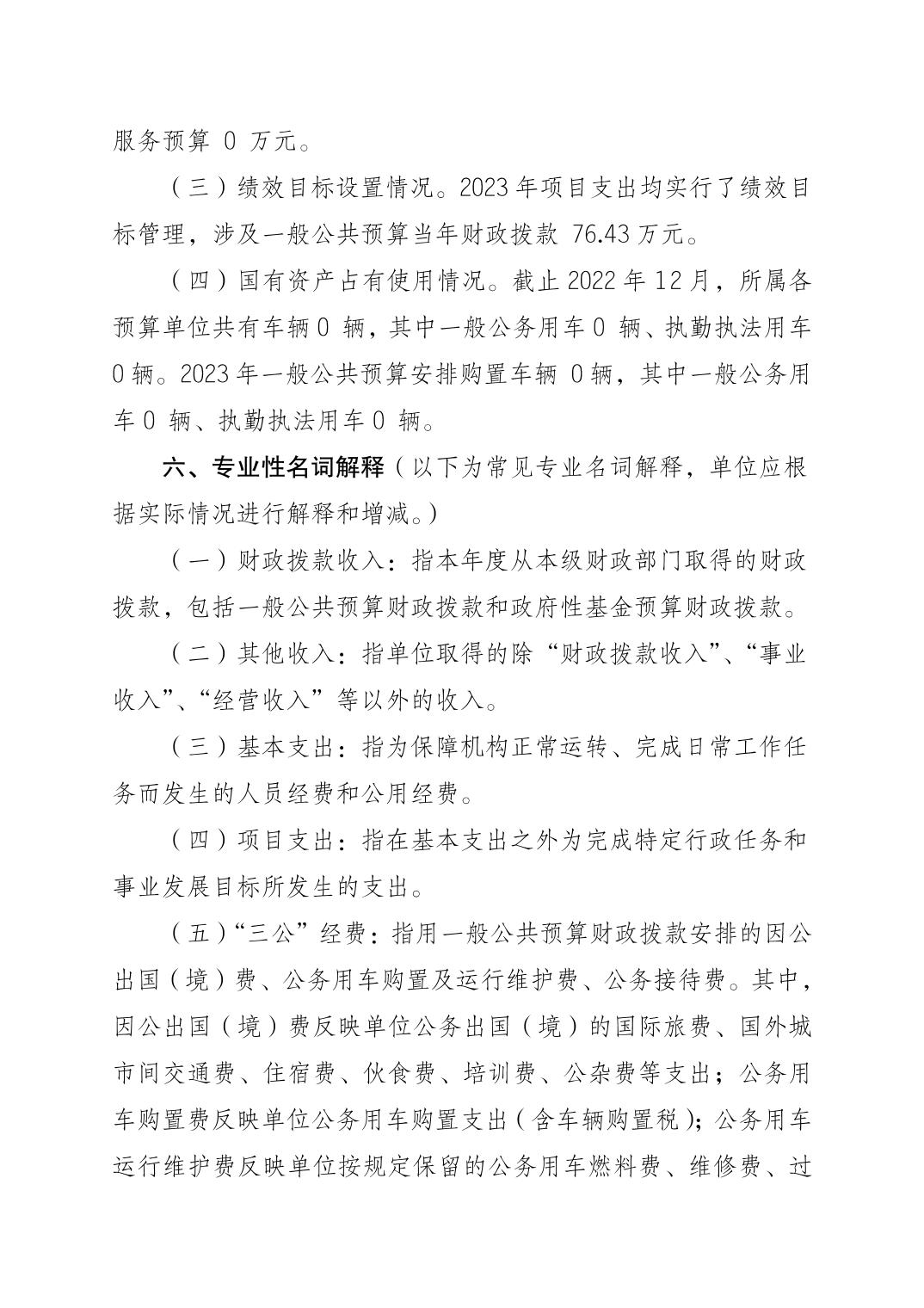 服务预算 0 万元。

（三）绩效目标设置情况。2023 年项目支出均实行了绩效目标管理，涉及一般公共预算当年财政拨款 76.43 万元。

（四）国有资产占有使用情况。截止 2022 年 12 月，所属各预算单位共有车辆 0 辆，其中一般公务用车 0 辆、执勤执法用车 0 辆。2023 年一般公共预算安排购置车辆 0 辆，其中一般公务用车 0 辆、执勤执法用车 0 辆。

六、专业性名词解释（以下为常见专业名词解释，单位应根据实际情况进行解释和增减。）

（一）财政拨款收入：指本年度从本级财政部门取得的财政拨款，包括一般公共预算财政拨款和政府性基金预算财政拨款。

（二）其他收入：指单位取得的除“财政拨款收入”、“事业收入”、“经营收入”等以外的收入。

（三）基本支出：指为保障机构正常运转、完成日常工作任务而发生的人员经费和公用经费。

（四）项目支出：指在基本支出之外为完成特定行政任务和事业发展目标所发生的支出。

（五）“三公”经费：指用一般公共预算财政拨款安排的因公出国（境）费、公务用车购置及运行维护费、公务接待费。其中，因公出国（境）费反映单位公务出国（境）的国际旅费、国外城市间交通费、住宿费、伙食费、培训费、公杂费等支出；公务用车购置费反映单位公务用车购置支出（含车辆购置税）；公务用车运行维护费反映单位按规定保留的公务用车燃料费、维修费、过